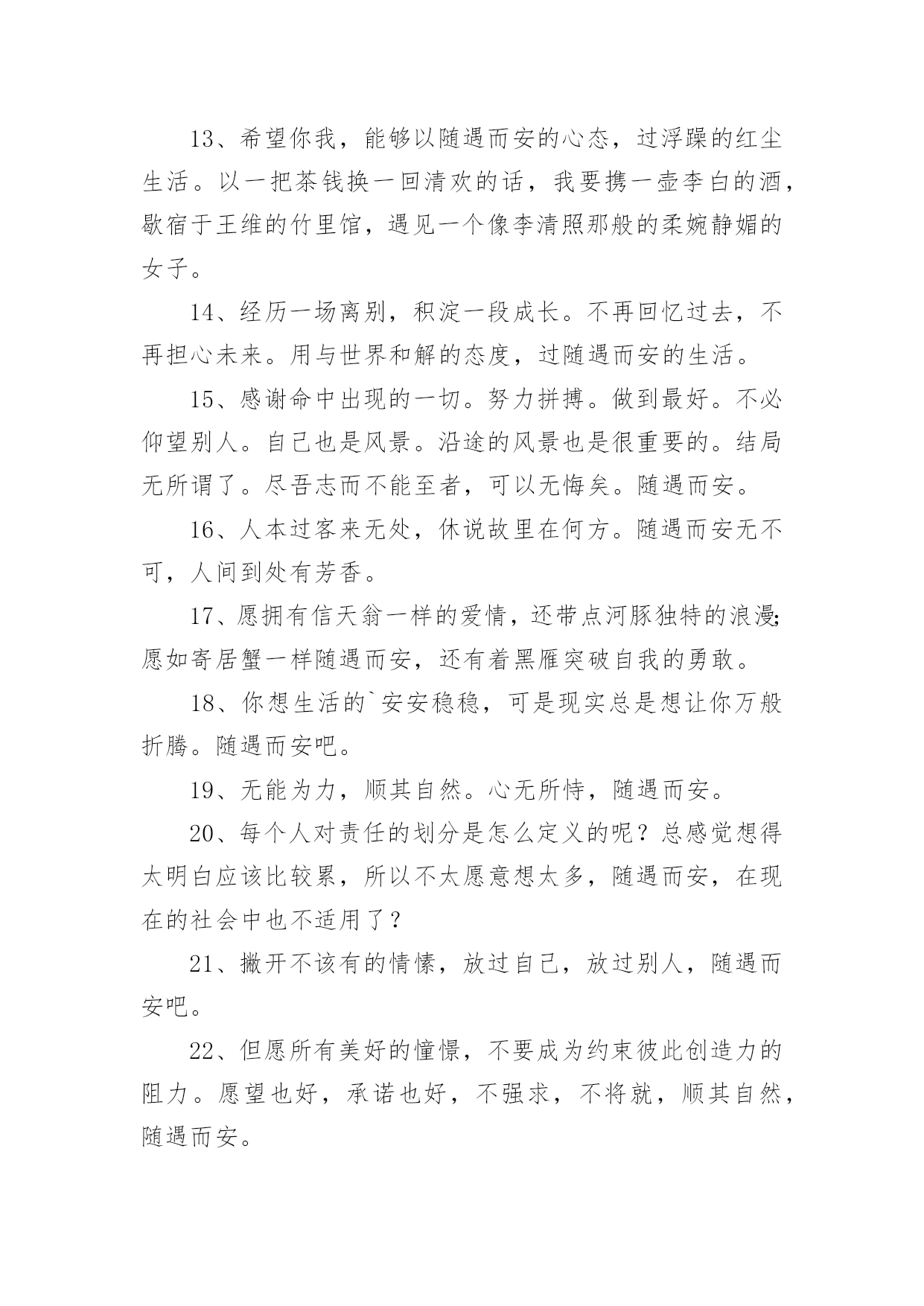 13、希望你我，能够以随遇而安的心态，过浮躁的红尘生活。以一把茶钱换一回清欢的话，我要携一壶李白的酒，歇宿于王维的竹里馆，遇见一个像李清照那般的柔婉静媚的女子。

14、经历一场离别，积淀一段成长。不再回忆过去，不再担心未来。用与世界和解的态度，过随遇而安的生活。

15、感谢命中出现的一切。努力拼搏。做到最好。不必仰望别人。自己也是风景。沿途的风景也是很重要的。结局无所谓了。尽吾志而不能至者，可以无悔矣。随遇而安。

16、人本过客来无处，休说故里在何方。随遇而安无不可，人间到处有芳香。

17、愿拥有信天翁一样的爱情，还带点河豚独特的浪漫;愿如寄居蟹一样随遇而安，还有着黑雁突破自我的勇敢。

18、你想生活的`安安稳稳，可是现实总是想让你万般折腾。随遇而安吧。

19、无能为力，顺其自然。心无所恃，随遇而安。

20、每个人对责任的划分是怎么定义的呢？总感觉想得太明白应该比较累，所以不太愿意想太多，随遇而安，在现在的社会中也不适用了？

21、撇开不该有的情愫，放过自己，放过别人，随遇而安吧。

22、但愿所有美好的憧憬，不要成为约束彼此创造力的阻力。愿望也好，承诺也好，不强求，不将就，顺其自然，随遇而安。